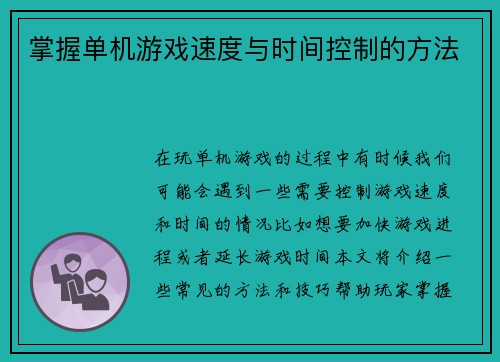 掌握单机游戏速度与时间控制的方法

在玩单机游戏的过程中有时候我们可能会遇到一些需要控制游戏速度和时间的情况比如想要加快游戏进程或者延长游戏时间本文将介绍一些常见的方法和技巧帮助玩家掌握